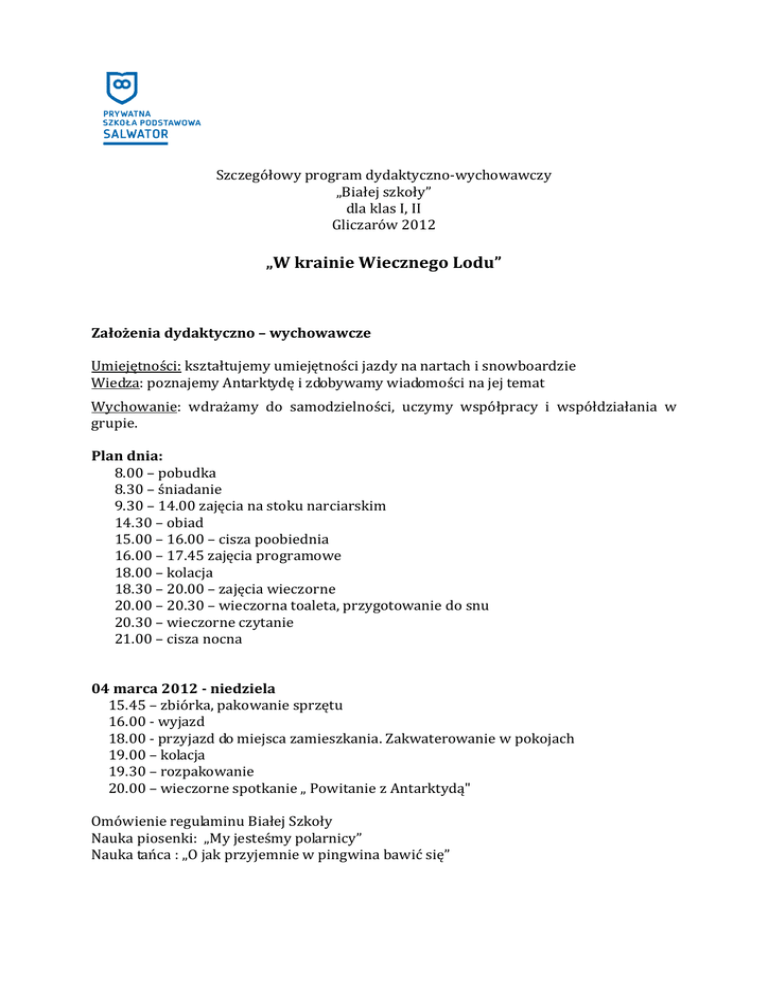 PRYWATNA SZKOŁA PODSTAWOWA SALWATOR

Szczegółowy program dydaktyczno-wychowawczy
„Białej szkoły"
dla klas I, II
Gliczarów 2012

„W krainie Wiecznego Lodu"

Założenia dydaktyczno – wychowawcze

Umiejętności: kształtujemy umiejętności jazdy na nartach i snowboardzie
Wiedza: poznajemy Antarktydę i zdobywamy wiadomości na jej temat
Wychowanie: wdrażamy do samodzielności, uczymy współpracy i współdziałania w grupie.

Plan dnia:
8.00 – pobudka
8.30 – śniadanie
9.30 – 14.00 zajęcia na stoku narciarskim
14.30 – obiad
15.00 – 16.00 – cisza poobiednia
16.00 – 17.45 zajęcia programowe
18.00 – kolacja
18.30 – 20.00 – zajęcia wieczorne
20.00 – 20.30 – wieczorna toaleta, przygotowanie do snu
20.30 – wieczorne czytanie
21.00 – cisza nocna

04 marca 2012 - niedziela
15.45 – zbiórka, pakowanie sprzętu
16.00 - wyjazd
18.00 - przyjazd do miejsca zamieszkania. Zakwaterowanie w pokojach
19.00 – kolacja
19.30 – rozpakowanie
20.00 – wieczorne spotkanie „ Powitanie z Antarktydą"

Omówienie regulaminu Białej Szkoły
Nauka piosenki: „My jesteśmy polarnicy"
Nauka tańca : „O jak przyjemnie w pingwina bawić się"